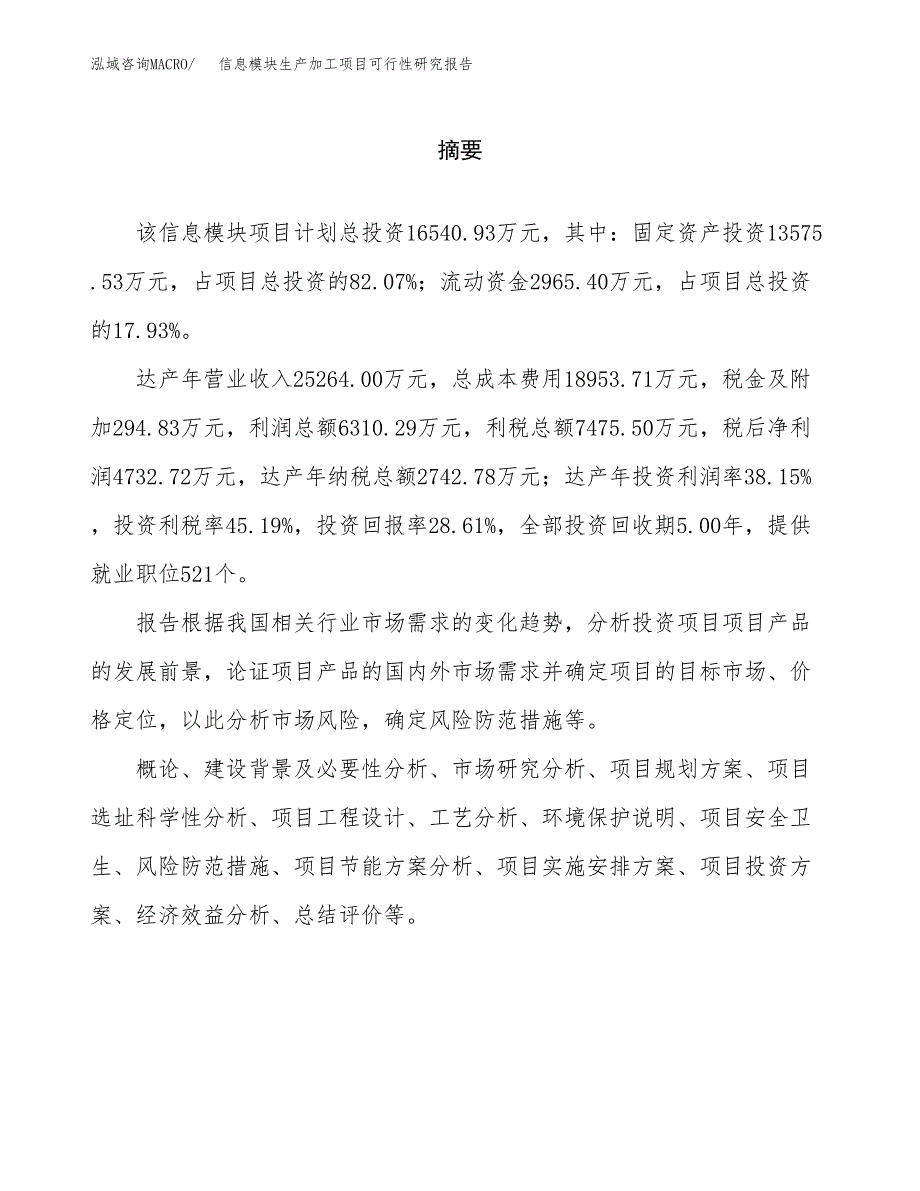 泓域咨询MACRO/ 信息模块生产加工项目可行性研究报告

摘要

该信息模块项目计划总投资16540.93万元，其中：固定资产投资13575.53万元，占项目总投资的82.07%；流动资金2965.40万元，占项目总投资的17.93%。

达产年营业收入25264.00万元，总成本费用18953.71万元，税金及附加294.83万元，利润总额6310.29万元，利税总额7475.50万元，税后净利润4732.72万元，达产年纳税总额2742.78万元；达产年投资利润率38.15%，投资利税率45.19%，投资回报率28.61%，全部投资回收期5.00年，提供就业职位521个。

报告根据我国相关行业市场需求的变化趋势，分析投资项目项目产品的发展前景，论证项目产品的国内外市场需求并确定项目的目标市场、价格定位，以此分析市场风险，确定风险防范措施等。

概论、建设背景及必要性分析、市场研究分析、项目规划方案、项目选址科学性分析、项目工程设计、工艺分析、环境保护说明、项目安全卫生、风险防范措施、项目节能方案分析、项目实施安排方案、项目投资方案、经济效益分析、总结评价等。